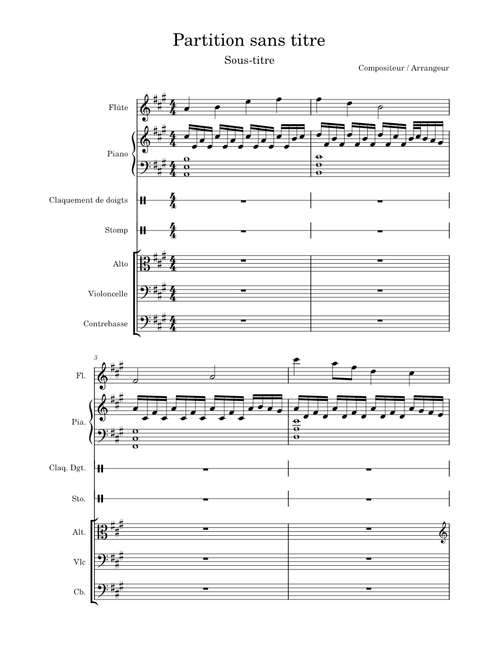 Partition sans titre

Sous-titre

Compositeur / Arrangeur

Flûte

Piano

Claquement de doigts

Stomp

Alto

Violoncelle

Contrebasse

3

Fl.

Pia.

Claq. Dgt.

Sto.

Alt.

Vlc

Cb.